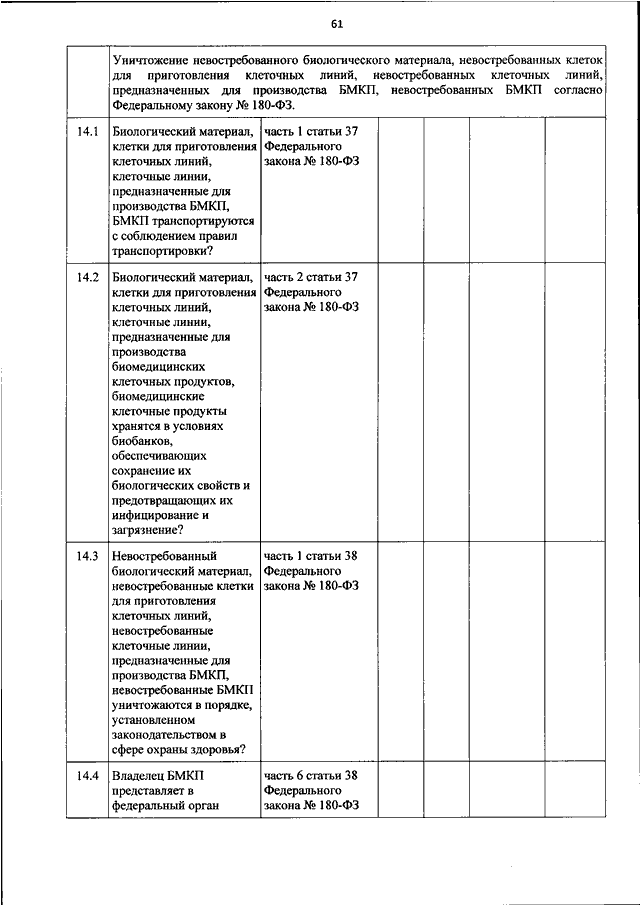 61

| | Уничтожение невостребованного биологического материала, невостребованных клеток для приготовления клеточных линий, невостребованных клеточных линий, предназначенных для производства БМКП, невостребованных БМКП согласно Федеральному закону № 180-ФЗ. | | | | | |
|---|---|---|---|---|---|---|
| 14.1 | Биологический материал, клетки для приготовления клеточных линий, клеточные линии, предназначенные для производства БМКП, БМКП транспортируются с соблюдением правил транспортировки? | часть 1 статьи 37 Федерального закона № 180-ФЗ | | | | |
| 14.2 | Биологический материал, клетки для приготовления клеточных линий, клеточные линии, предназначенные для производства биомедицинских клеточных продуктов, биомедицинские клеточные продукты хранятся в условиях биобанков, обеспечивающих сохранение их биологических свойств и предотвращающих их инфицирование и загрязнение? | часть 2 статьи 37 Федерального закона № 180-ФЗ | | | | |
| 14.3 | Невостребованный биологический материал, невостребованные клетки для приготовления клеточных линий, невостребованные клеточные линии, предназначенные для производства БМКП, невостребованные БМКП уничтожаются в порядке, установленном законодательством в сфере охраны здоровья? | часть 1 статьи 38 Федерального закона № 180-ФЗ | | | | |
| 14.4 | Владелец БМКП представляет в федеральный орган | часть 6 статьи 38 Федерального закона № 180-ФЗ | | | | |